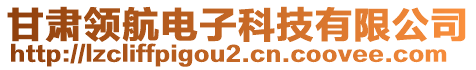 甘肃领航电子科技有限公司
http://lzcliffpigou2.cn.coovee.com